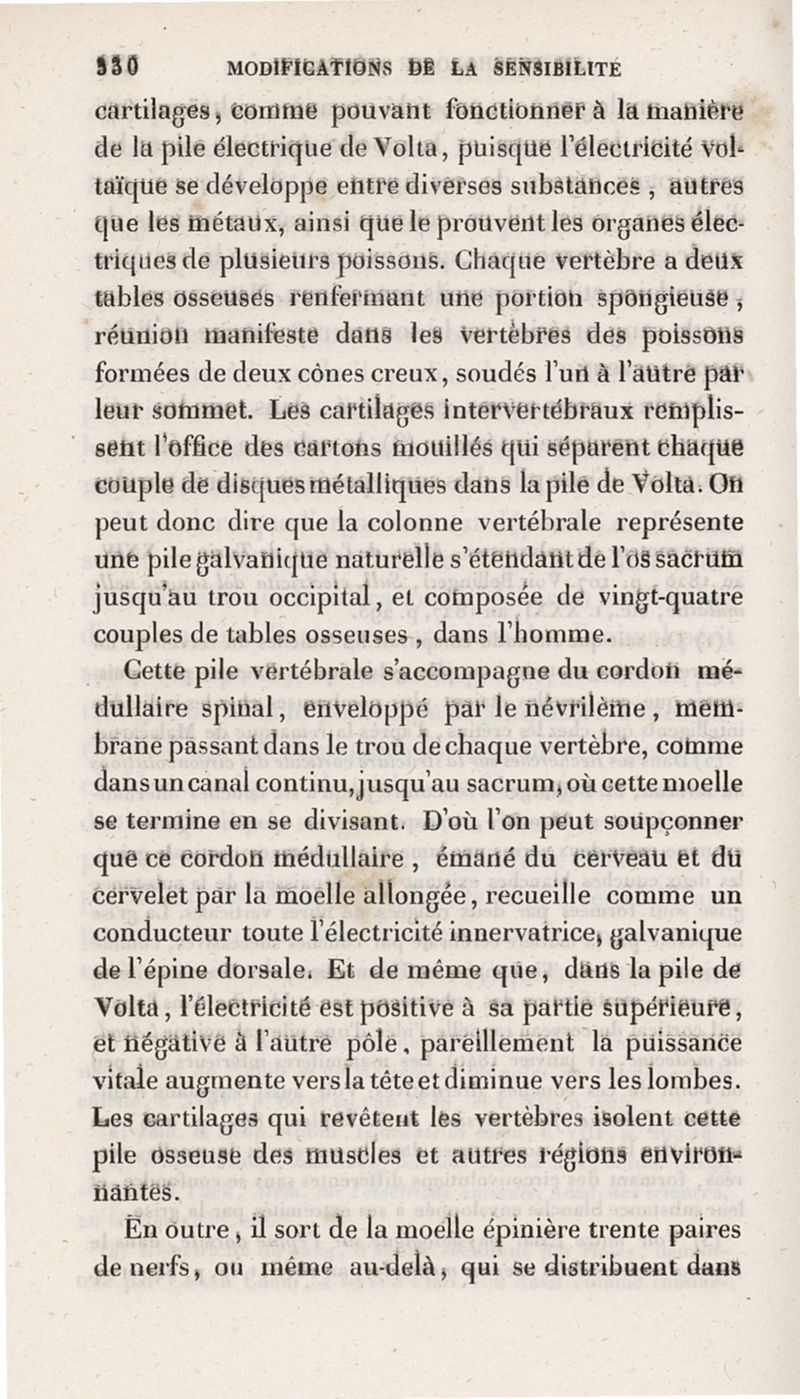 330 MODIFICATIONS DE LA SENSIBILITÉ

cartilages, comme pouvant fonctionner à la manière de la pile électrique de Volta, puisque l'électricité voltaïque se développe entre diverses substances, autres que les métaux, ainsi que le prouvent les organes électriques de plusieurs poissons. Chaque vertèbre a deux tables osseuses renfermant une portion spongieuse, réunion manifeste dans les vertèbres des poissons formées de deux cônes creux, soudés l'un à l'autre par leur sommet. Les cartilages intervertébraux remplissent l'office des cartons mouillés qui séparent chaque couple de disques métalliques dans la pile de Volta. On peut donc dire que la colonne vertébrale représente une pile galvanique naturelle s'étendant de l'os sacrum jusqu'au trou occipital, et composée de vingt-quatre couples de tables osseuses, dans l'homme.

Cette pile vertébrale s'accompagne du cordon médullaire spinal, enveloppé par le névrilème, membrane passant dans le trou de chaque vertèbre, comme dans un canal continu, jusqu'au sacrum, où cette moelle se termine en se divisant. D'où l'on peut soupçonner que ce cordon médullaire, émané du cerveau et du cervelet par la moelle allongée, recueille comme un conducteur toute l'électricité innervatrice, galvanique de l'épine dorsale. Et de même que, dans la pile de Volta, l'électricité est positive à sa partie supérieure, et négative à l'autre pôle, pareillement la puissance vitale augmente vers la tête et diminue vers les lombes. Les cartilages qui revêtent les vertèbres isolent cette pile osseuse des muscles et autres régions environnantes.

En outre, il sort de la moelle épinière trente paires de nerfs, ou même au-delà, qui se distribuent dans